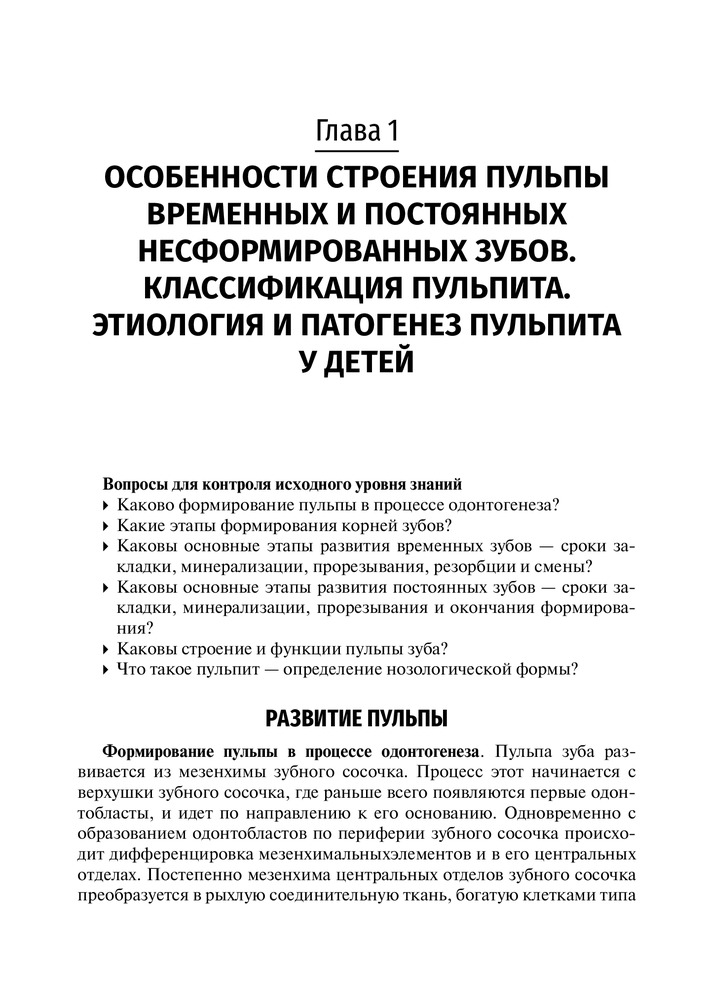 Глава 1

ОСОБЕННОСТИ СТРОЕНИЯ ПУЛЬПЫ ВРЕМЕННЫХ И ПОСТОЯННЫХ НЕСФОРМИРОВАННЫХ ЗУБОВ. КЛАССИФИКАЦИЯ ПУЛЬПИТА. ЭТИОЛОГИЯ И ПАТОГЕНЕЗ ПУЛЬПИТА У ДЕТЕЙ

Вопросы для контроля исходного уровня знаний
▸ Каково формирование пульпы в процессе одонтогенеза?
▸ Какие этапы формирования корней зубов?
▸ Каковы основные этапы развития временных зубов — сроки закладки, минерализации, прорезывания, резорбции и смены?
▸ Каковы основные этапы развития постоянных зубов — сроки закладки, минерализации, прорезывания и окончания формирования?
▸ Каковы строение и функции пульпы зуба?
▸ Что такое пульпит — определение нозологической формы?

РАЗВИТИЕ ПУЛЬПЫ

Формирование пульпы в процессе одонтогенеза. Пульпа зуба развивается из мезенхимы зубного сосочка. Процесс этот начинается с верхушки зубного сосочка, где раньше всего появляются первые одонтобласты, и идет по направлению к его основанию. Одновременно с образованием одонтобластов по периферии зубного сосочка происходит дифференцировка мезенхимальныхэлементов и в его центральных отделах. Постепенно мезенхима центральных отделов зубного сосочка преобразуется в рыхлую соединительную ткань, богатую клетками типа